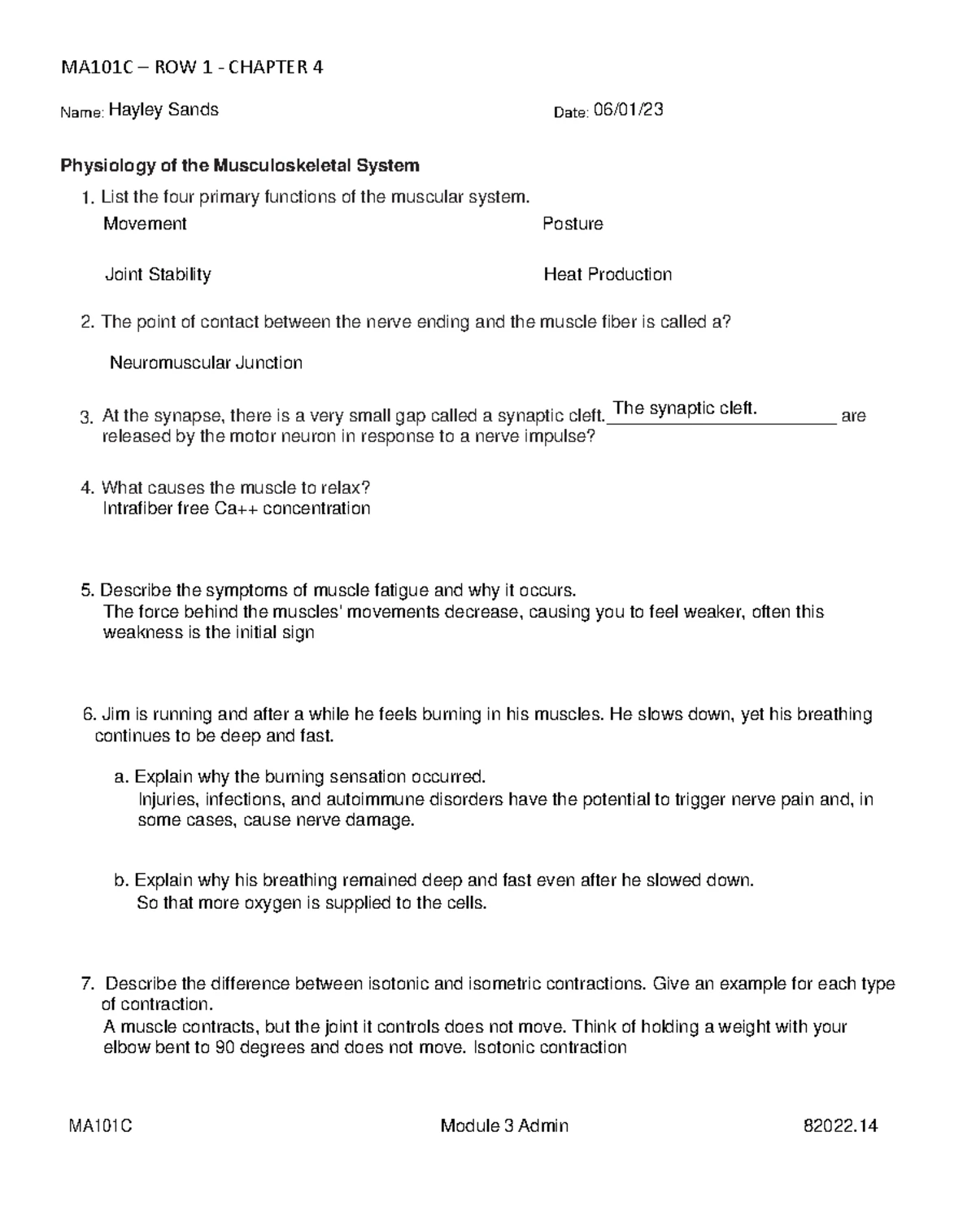 MA101C – ROW 1 - CHAPTER 4

Name: Hayley Sands Date: 06/01/23

**Physiology of the Musculoskeletal System**

1. List the four primary functions of the muscular system.

Movement Posture

Joint Stability Heat Production

2. The point of contact between the nerve ending and the muscle fiber is called a?

Neuromuscular Junction

3. At the synapse, there is a very small gap called a synaptic cleft. The synaptic cleft. are released by the motor neuron in response to a nerve impulse?

4. What causes the muscle to relax?
Intrafiber free Ca++ concentration

5. Describe the symptoms of muscle fatigue and why it occurs.
The force behind the muscles' movements decrease, causing you to feel weaker, often this weakness is the initial sign

6. Jim is running and after a while he feels burning in his muscles. He slows down, yet his breathing continues to be deep and fast.

a. Explain why the burning sensation occurred.
Injuries, infections, and autoimmune disorders have the potential to trigger nerve pain and, in some cases, cause nerve damage.

b. Explain why his breathing remained deep and fast even after he slowed down.
So that more oxygen is supplied to the cells.

7. Describe the difference between isotonic and isometric contractions. Give an example for each type of contraction.
A muscle contracts, but the joint it controls does not move. Think of holding a weight with your elbow bent to 90 degrees and does not move. Isotonic contraction

MA101C Module 3 Admin 82022.14